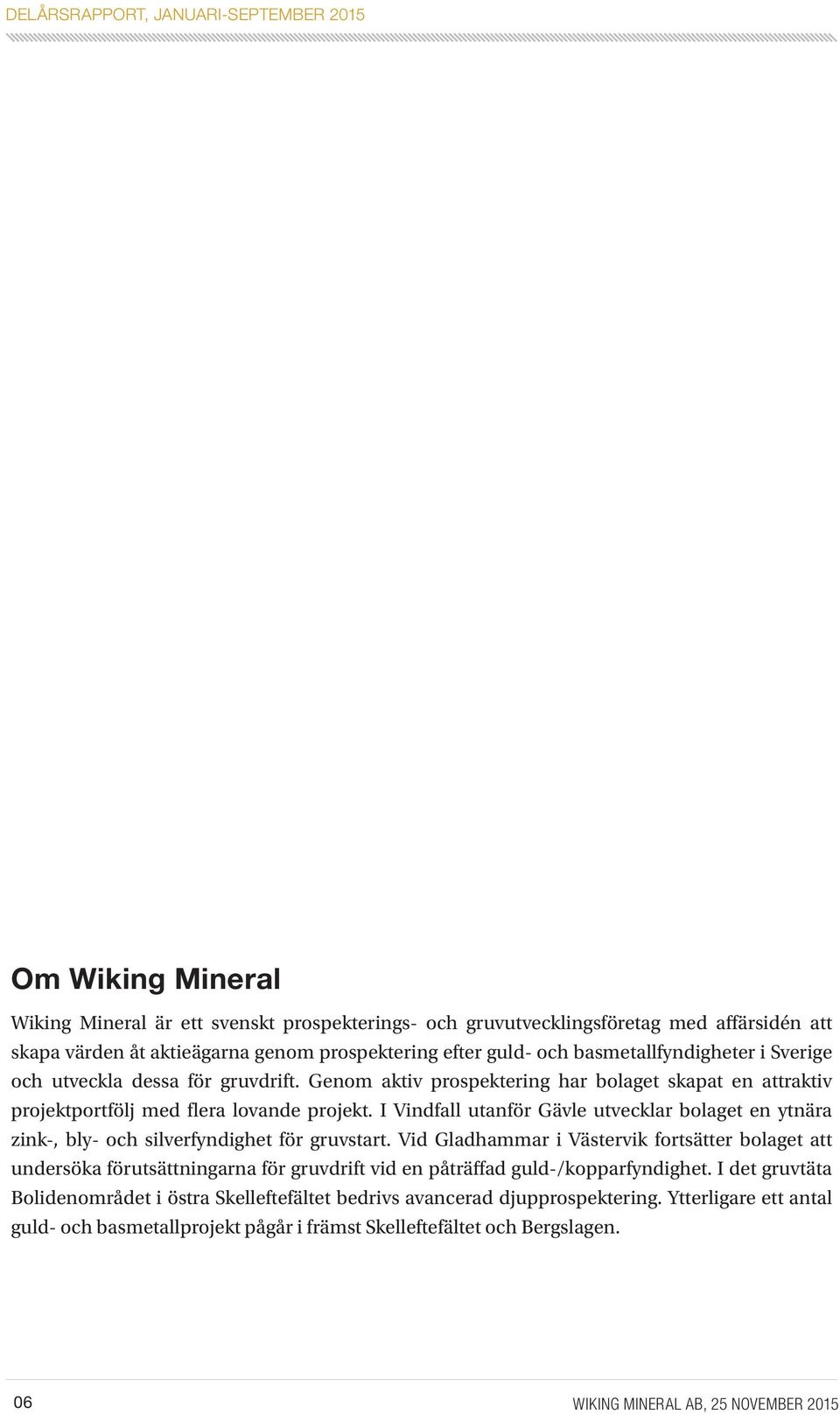 DELÅRSRAPPORT, JANUARI-SEPTEMBER 2015

Om Wiking Mineral

Wiking Mineral är ett svenskt prospekterings- och gruvutvecklingsföretag med affärsidén att skapa värden åt aktieägarna genom prospektering efter guld- och basmetallfyndigheter i Sverige och utveckla dessa för gruvdrift. Genom aktiv prospektering har bolaget skapat en attraktiv projektportfölj med flera lovande projekt. I Vindfall utanför Gävle utvecklar bolaget en ytnära zink-, bly- och silverfyndighet för gruvstart. Vid Gladhammar i Västervik fortsätter bolaget att undersöka förutsättningarna för gruvdrift vid en påträffad guld-/kopparfyndighet. I det gruvtäta Bolidenområdet i östra Skelleftefältet bedrivs avancerad djupprospektering. Ytterligare ett antal guld- och basmetallprojekt pågår i främst Skelleftefältet och Bergslagen.

06

WIKING MINERAL AB, 25 NOVEMBER 2015